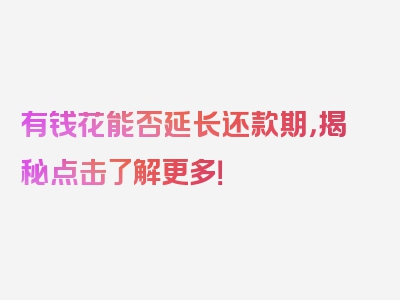 有钱花能否延长还款期,揭秘点击了解更多!